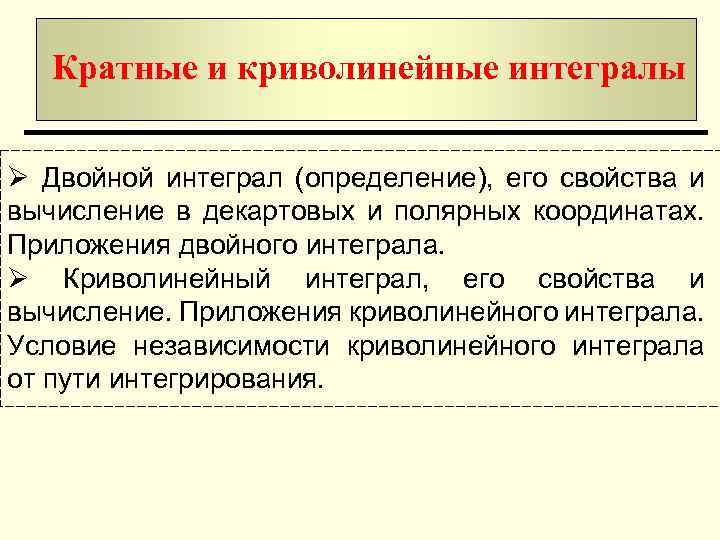 Кратные и криволинейные интегралы

➢ Двойной интеграл (определение), его свойства и вычисление в декартовых и полярных координатах. Приложения двойного интеграла.
➢ Криволинейный интеграл, его свойства и вычисление. Приложения криволинейного интеграла. Условие независимости криволинейного интеграла от пути интегрирования.